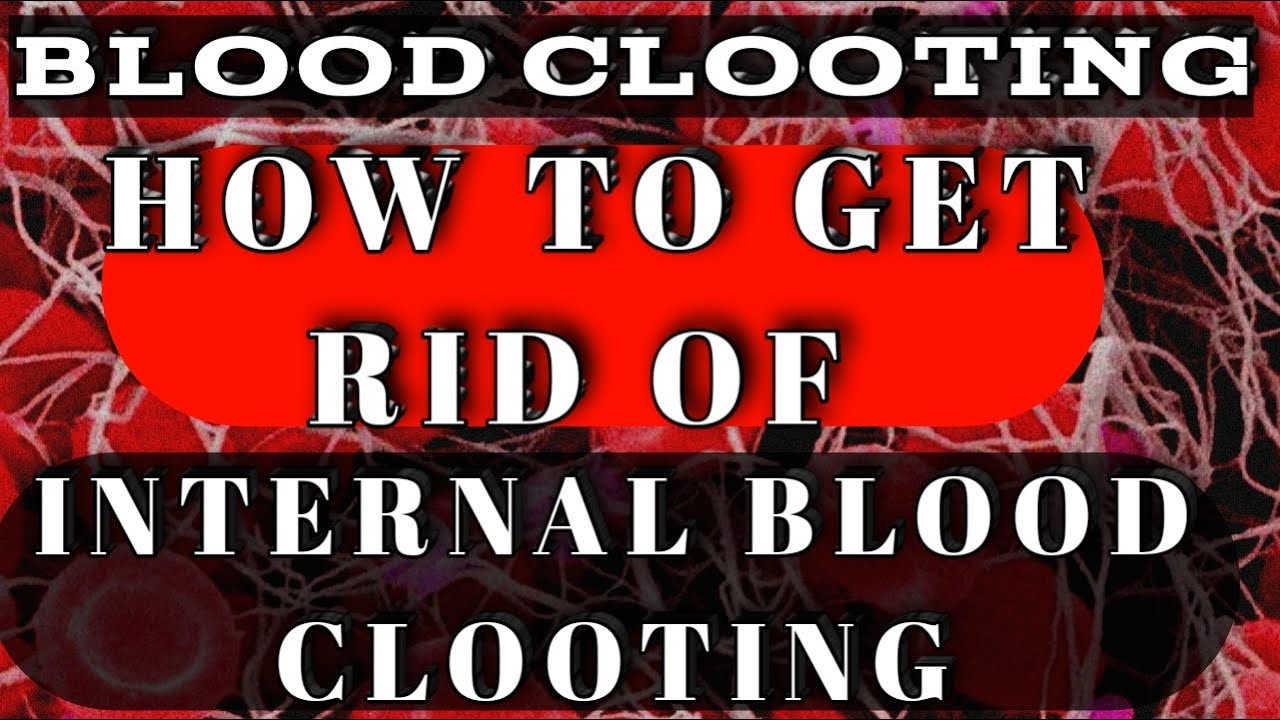 BLOOD CLOOTING

HOW TO GET RID OF

INTERNAL BLOOD CLOOTING